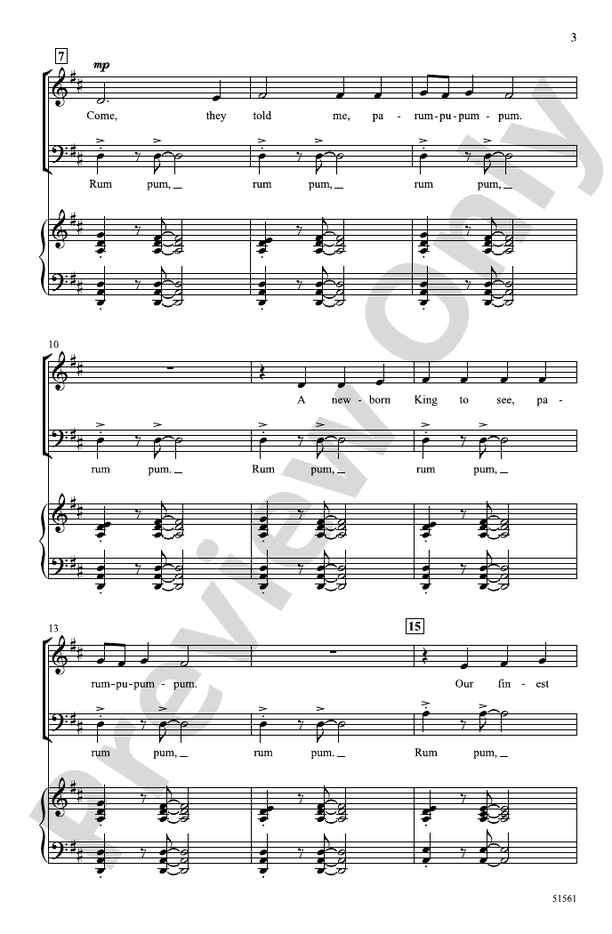 3

7

mp

Come, they told me, pa - rum - pu - pum - pum.

Rum pum, rum pum, rum pum,

10

A new - born King to see, pa -

rum pum. Rum pum, rum pum,

13

15

rum - pu - pum - pum. Our fin - est

rum pum, rum pum. Rum pum,

51561

Preview Only